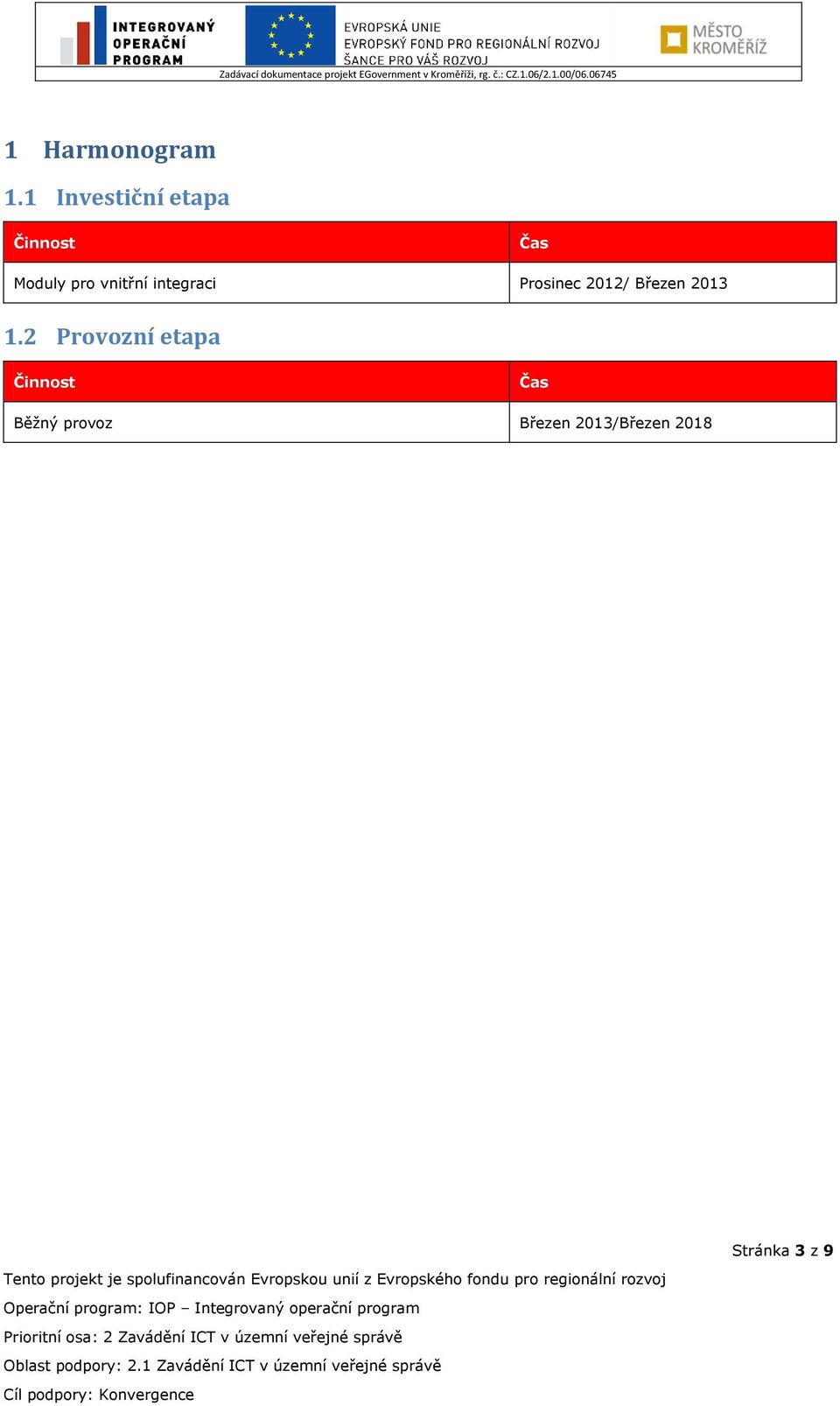 INTEGROVANÝ OPERAČNÍ PROGRAM

EVROPSKÁ UNIE
EVROPSKÝ FOND PRO REGIONÁLNÍ ROZVOJ
ŠANCE PRO VÁŠ ROZVOJ

MĚSTO KROMĚŘÍŽ

Zadávací dokumentace projekt EGovernment v Kroměříži, rg. č.: CZ.1.06/2.1.00/06.06745

1 Harmonogram

1.1 Investiční etapa

| Činnost | Čas |
|---|---|
| Moduly pro vnitřní integraci | Prosinec 2012/ Březen 2013 |

1.2 Provozní etapa

| Činnost | Čas |
|---|---|
| Běžný provoz | Březen 2013/Březen 2018 |

Stránka 3 z 9

Tento projekt je spolufinancován Evropskou unií z Evropského fondu pro regionální rozvoj
Operační program: IOP – Integrovaný operační program
Prioritní osa: 2 Zavádění ICT v územní veřejné správě
Oblast podpory: 2.1 Zavádění ICT v územní veřejné správě
Cíl podpory: Konvergence